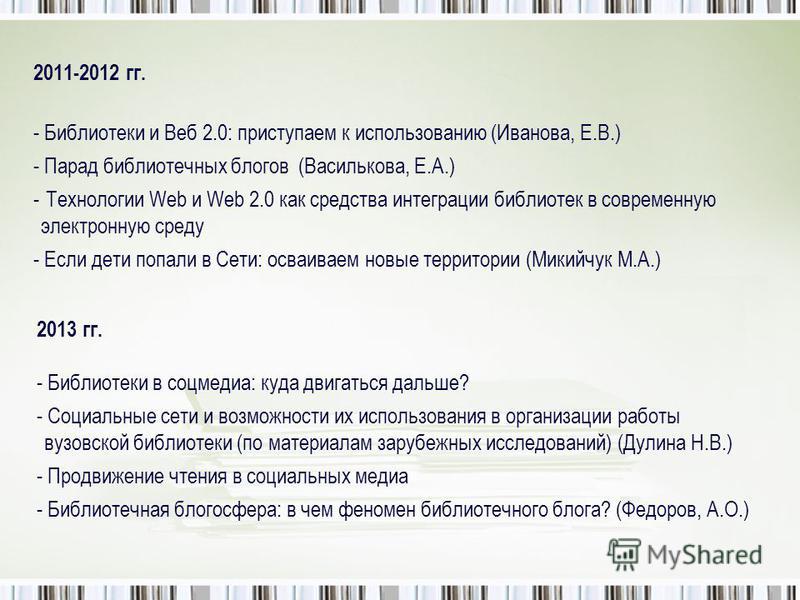 2011-2012 гг.

- Библиотеки и Веб 2.0: приступаем к использованию (Иванова, Е.В.)

- Парад библиотечных блогов (Василькова, Е.А.)

- Технологии Web и Web 2.0 как средства интеграции библиотек в современную электронную среду

- Если дети попали в Сети: осваиваем новые территории (Микийчук М.А.)

2013 гг.

- Библиотеки в соцмедиа: куда двигаться дальше?

- Социальные сети и возможности их использования в организации работы вузовской библиотеки (по материалам зарубежных исследований) (Дулина Н.В.)

- Продвижение чтения в социальных медиа

- Библиотечная блогосфера: в чем феномен библиотечного блога? (Федоров, А.О.)

MyShared